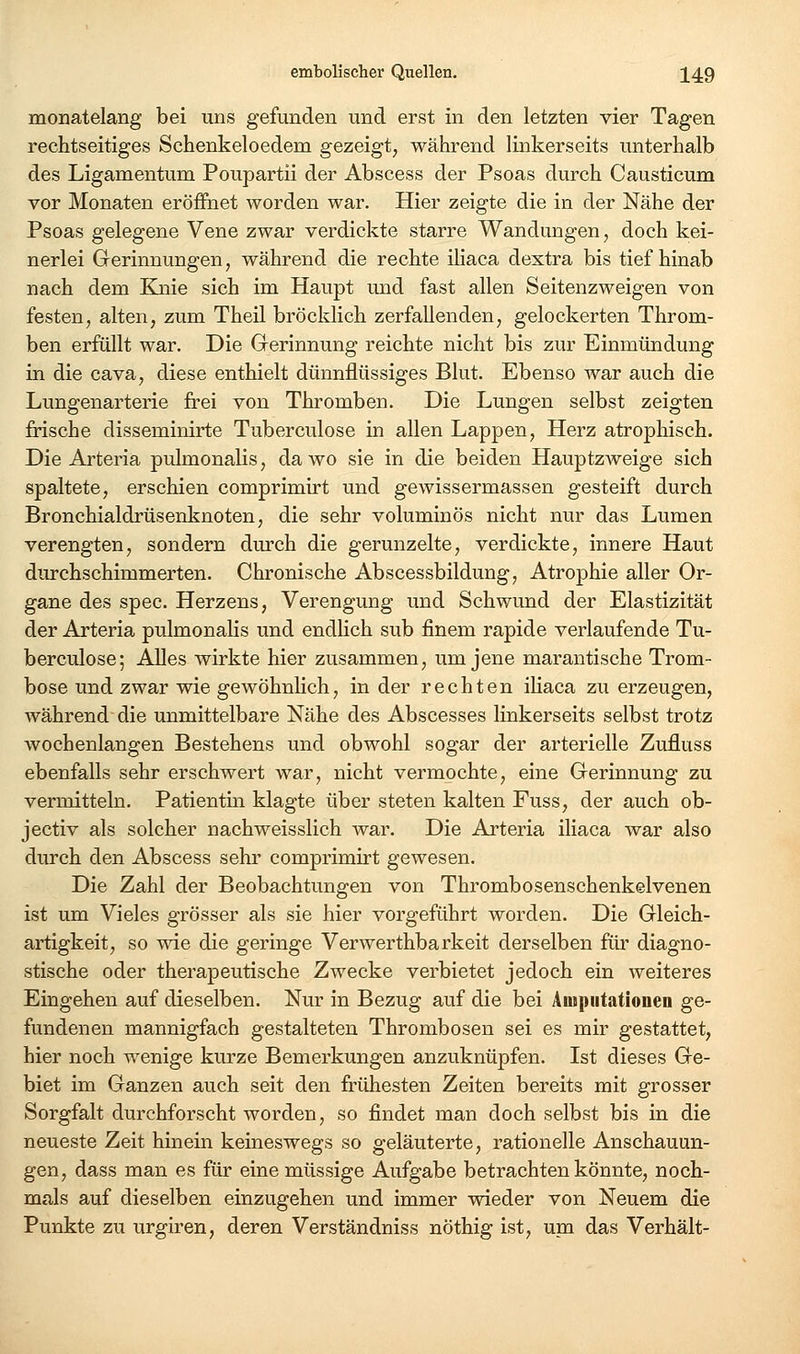 embolischer Quellen. 149

monatelang bei uns gefunden und erst in den letzten vier Tagen rechtseitiges Schenkeloedem gezeigt, während linkerseits unterhalb des Ligamentum Poupartii der Abscess der Psoas durch Causticum vor Monaten eröffnet worden war. Hier zeigte die in der Nähe der Psoas gelegene Vene zwar verdickte starre Wandungen, doch keinerlei Gerinnungen, während die rechte iliaca dextra bis tief hinab nach dem Knie sich im Haupt und fast allen Seitenzweigen von festen, alten, zum Theil bröcklich zerfallenden, gelockerten Thromben erfüllt war. Die Gerinnung reichte nicht bis zur Einmündung in die cava, diese enthielt dünnflüssiges Blut. Ebenso war auch die Lungenarterie frei von Thromben. Die Lungen selbst zeigten frische disseminirte Tuberculose in allen Lappen, Herz atrophisch. Die Arteria pulmonalis, da wo sie in die beiden Hauptzweige sich spaltete, erschien comprimirt und gewissermassen gesteift durch Bronchialdrüsenknoten, die sehr voluminös nicht nur das Lumen verengten, sondern durch die gerunzelte, verdickte, innere Haut durchschimmerten. Chronische Abscessbildung, Atrophie aller Organe des spec. Herzens, Verengung und Schwund der Elastizität der Arteria pulmonalis und endlich sub finem rapide verlaufende Tuberculose; Alles wirkte hier zusammen, um jene marantische Trombose und zwar wie gewöhnlich, in der rechten iliaca zu erzeugen, während die unmittelbare Nähe des Abscesses linkerseits selbst trotz wochenlangen Bestehens und obwohl sogar der arterielle Zufluss ebenfalls sehr erschwert war, nicht vermochte, eine Gerinnung zu vermitteln. Patientin klagte über steten kalten Fuss, der auch objectiv als solcher nachweisslich war. Die Arteria iliaca war also durch den Abscess sehr comprimirt gewesen.

Die Zahl der Beobachtungen von Thrombosenschenkelvenen ist um Vieles grösser als sie hier vorgeführt worden. Die Gleichartigkeit, so wie die geringe Verwerthbarkeit derselben für diagnostische oder therapeutische Zwecke verbietet jedoch ein weiteres Eingehen auf dieselben. Nur in Bezug auf die bei Amputationen gefundenen mannigfach gestalteten Thrombosen sei es mir gestattet, hier noch wenige kurze Bemerkungen anzuknüpfen. Ist dieses Gebiet im Ganzen auch seit den frühesten Zeiten bereits mit grosser Sorgfalt durchforscht worden, so findet man doch selbst bis in die neueste Zeit hinein keineswegs so geläuterte, rationelle Anschauungen, dass man es für eine müssige Aufgabe betrachten könnte, nochmals auf dieselben einzugehen und immer wieder von Neuem die Punkte zu urgiren, deren Verständniss nöthig ist, um das Verhält-